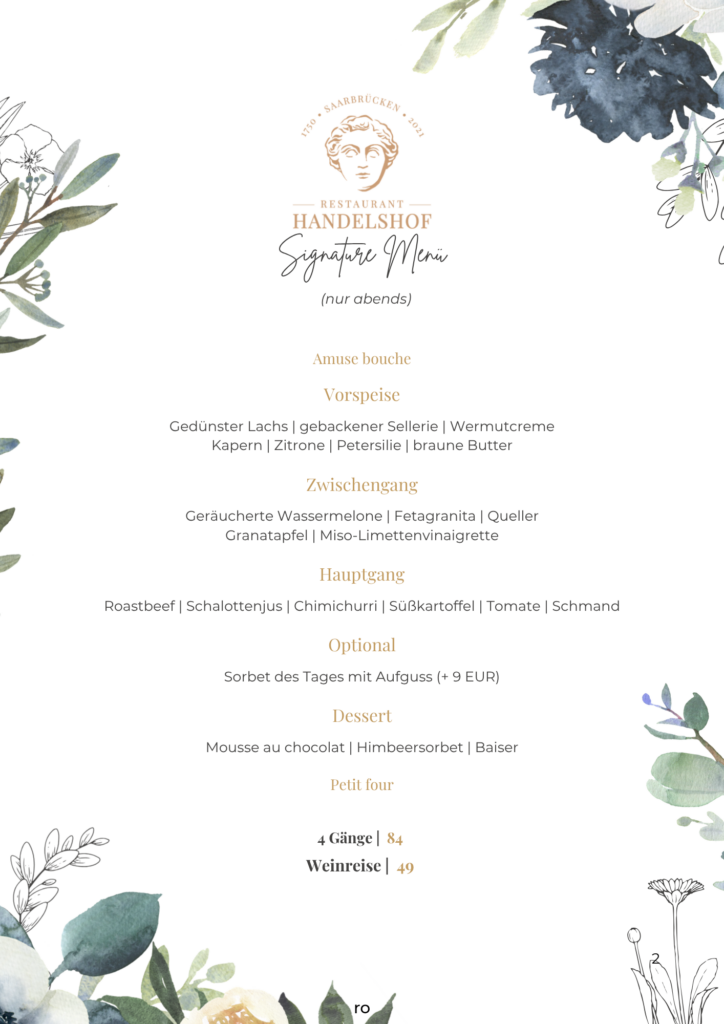 1750 • SAARBRÜCKEN • 2021

RESTAURANT
HANDELSHOF

Signature Menü

(nur abends)

Amuse bouche

Vorspeise

Gedünster Lachs | gebackener Sellerie | Wermutcreme
Kapern | Zitrone | Petersilie | braune Butter

Zwischengang

Geräucherte Wassermelone | Fetagranita | Queller
Granatapfel | Miso-Limettenvinaigrette

Hauptgang

Roastbeef | Schalottenjus | Chimichurri | Süßkartoffel | Tomate | Schmand

Optional

Sorbet des Tages mit Aufguss (+ 9 EUR)

Dessert

Mousse au chocolat | Himbeersorbet | Baiser

Petit four

4 Gänge | 84
Weinreise | 49

2

ro